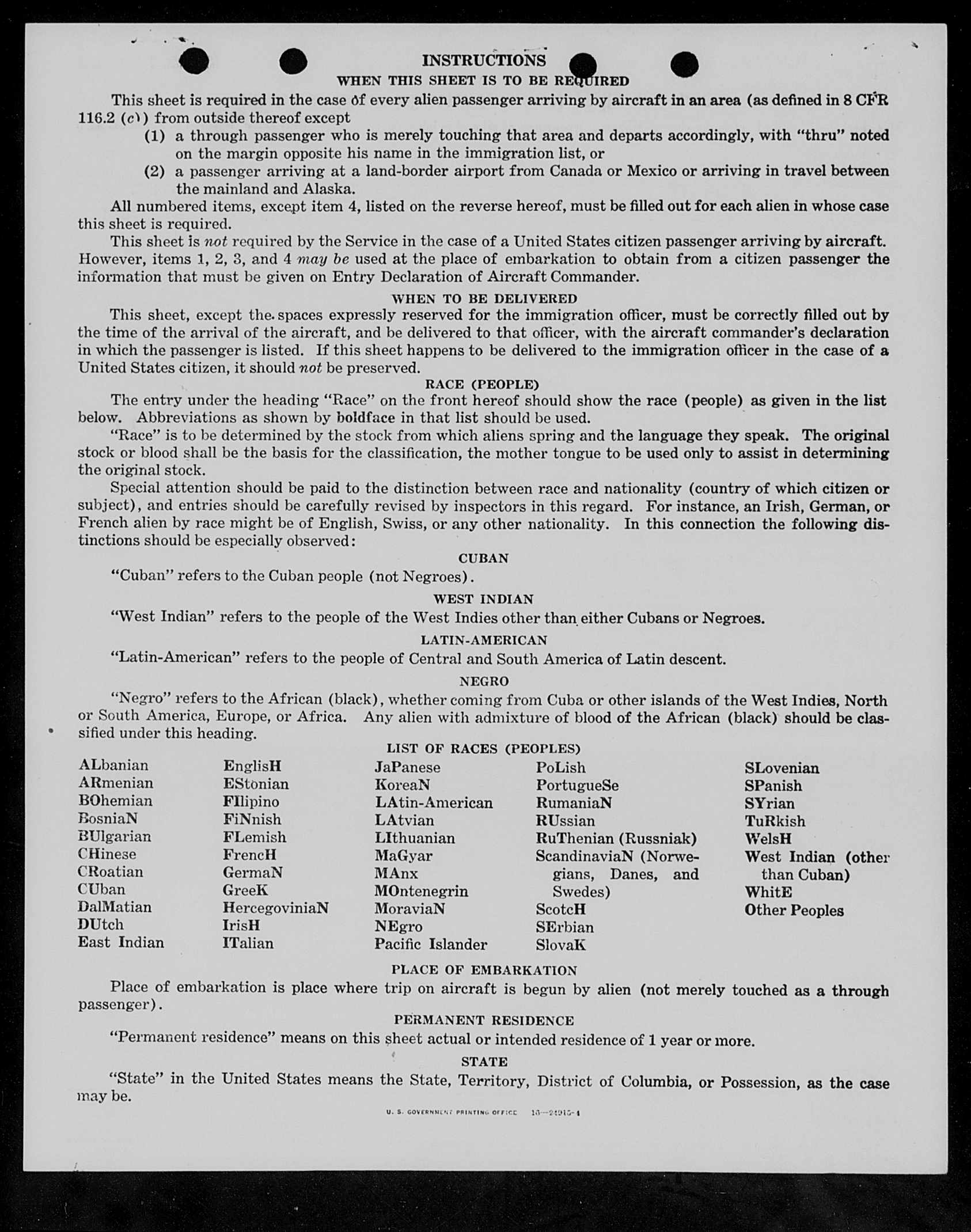 INSTRUCTIONS
WHEN THIS SHEET IS TO BE REQUIRED

This sheet is required in the case of every alien passenger arriving by aircraft in an area (as defined in 8 CFR 116.2 (c)) from outside thereof except
(1) a through passenger who is merely touching that area and departs accordingly, with "thru" noted on the margin opposite his name in the immigration list, or
(2) a passenger arriving at a land-border airport from Canada or Mexico or arriving in travel between the mainland and Alaska.

All numbered items, except item 4, listed on the reverse hereof, must be filled out for each alien in whose case this sheet is required.

This sheet is not required by the Service in the case of a United States citizen passenger arriving by aircraft. However, items 1, 2, 3, and 4 may be used at the place of embarkation to obtain from a citizen passenger the information that must be given on Entry Declaration of Aircraft Commander.

WHEN TO BE DELIVERED

This sheet, except the spaces expressly reserved for the immigration officer, must be correctly filled out by the time of the arrival of the aircraft, and be delivered to that officer, with the aircraft commander's declaration in which the passenger is listed. If this sheet happens to be delivered to the immigration officer in the case of a United States citizen, it should not be preserved.

RACE (PEOPLE)

The entry under the heading "Race" on the front hereof should show the race (people) as given in the list below. Abbreviations as shown by boldface in that list should be used.

"Race" is to be determined by the stock from which aliens spring and the language they speak. The original stock or blood shall be the basis for the classification, the mother tongue to be used only to assist in determining the original stock.

Special attention should be paid to the distinction between race and nationality (country of which citizen or subject), and entries should be carefully revised by inspectors in this regard. For instance, an Irish, German, or French alien by race might be of English, Swiss, or any other nationality. In this connection the following distinctions should be especially observed:

CUBAN

"Cuban" refers to the Cuban people (not Negroes).

WEST INDIAN

"West Indian" refers to the people of the West Indies other than either Cubans or Negroes.

LATIN-AMERICAN

"Latin-American" refers to the people of Central and South America of Latin descent.

NEGRO

"Negro" refers to the African (black), whether coming from Cuba or other islands of the West Indies, North or South America, Europe, or Africa. Any alien with admixture of blood of the African (black) should be classified under this heading.

LIST OF RACES (PEOPLES)

ALbanian
ARmenian
BOhemian
BosniaN
BUlgarian
CHinese
CRoatian
CUban
DalMatian
DUtch
East Indian

EnglisH
EStonian
FIlipino
FiNnish
FLemish
FrencH
GermaN
GreeK
HercegoviniaN
IrisH
ITalian

JaPanese
KoreaN
LAtin-American
LAtvian
LIthuanian
MaGyar
MAnx
MOntenegrin
MoraviaN
NEgro
Pacific Islander

PoLish
PortugueSe
RumaniaN
RUssian
RuThenian (Russniak)
ScandinaviaN (Norwegians, Danes, and Swedes)
ScotcH
SErbian
SlovaK

SLovenian
SPanish
SYrian
TuRkish
WelsH
West Indian (other than Cuban)
WhitE
Other Peoples

PLACE OF EMBARKATION

Place of embarkation is place where trip on aircraft is begun by alien (not merely touched as a through passenger).

PERMANENT RESIDENCE

"Permanent residence" means on this sheet actual or intended residence of 1 year or more.

STATE

"State" in the United States means the State, Territory, District of Columbia, or Possession, as the case may be.

U. S. GOVERNMENT PRINTING OFFICE 16—21915-1